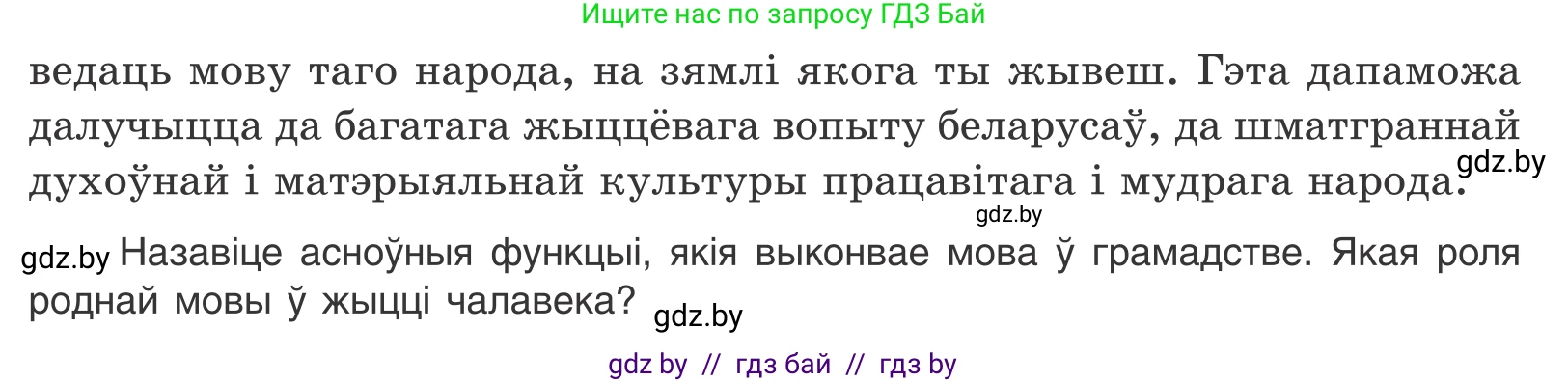 Ищите нас по запросу ГДЗ Бай

ведаць мову таго народа, на зямлі якога ты жывеш. Гэта дапаможа далучыцца да багатага жыццёвага вопыту беларусаў, да шматграннай духоўнай і матэрыяльнай культуры працавітага і мудрага народа.

gdz.by

gdz.by

gdz.by Назавіце асноўныя функцыі, якія выконвае мова ў грамадстве. Якая роля роднай мовы ў жыцці чалавека? gdz.by

gdz by // гдз бай // гдз by